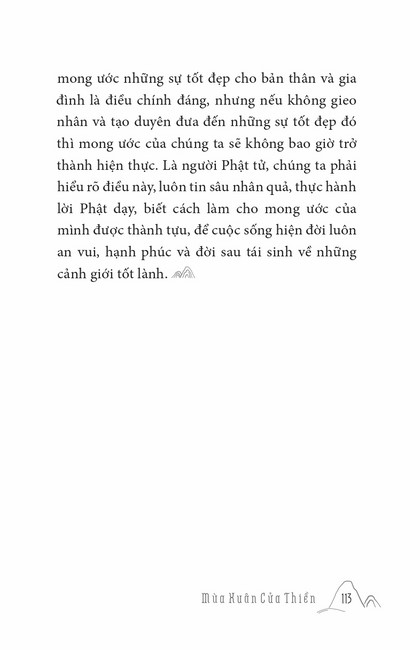 mong ước những sự tốt đẹp cho bản thân và gia đình là điều chính đáng, nhưng nếu không gieo nhân và tạo duyên đưa đến những sự tốt đẹp đó thì mong ước của chúng ta sẽ không bao giờ trở thành hiện thực. Là người Phật tử, chúng ta phải hiểu rõ điều này, luôn tin sâu nhân quả, thực hành lời Phật dạy, biết cách làm cho mong ước của mình được thành tựu, để cuộc sống hiện đời luôn an vui, hạnh phúc và đời sau tái sinh về những cảnh giới tốt lành.

Mùa Xuân Cửa Thiền 113